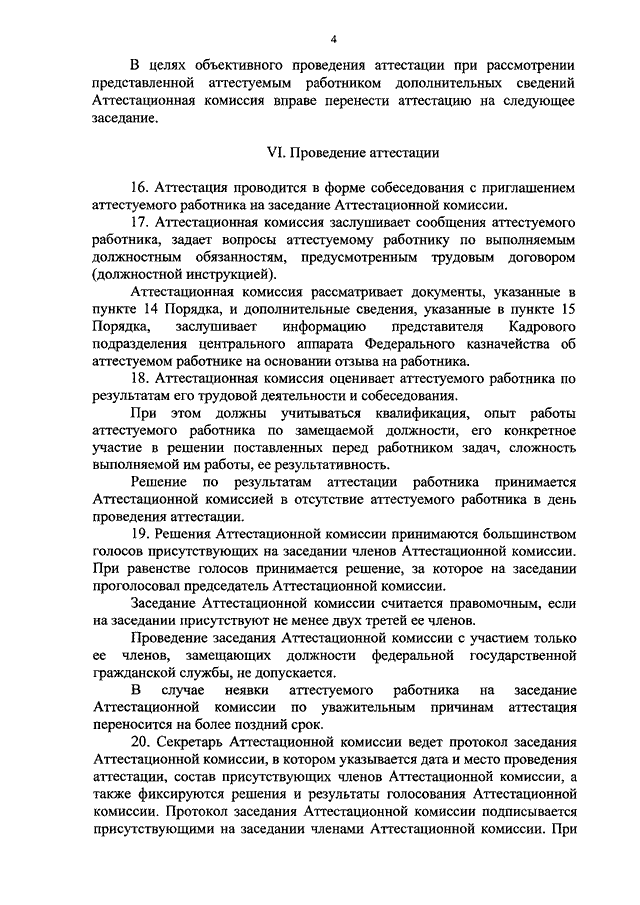 4

В целях объективного проведения аттестации при рассмотрении представленной аттестуемым работником дополнительных сведений Аттестационная комиссия вправе перенести аттестацию на следующее заседание.

VI. Проведение аттестации

16. Аттестация проводится в форме собеседования с приглашением аттестуемого работника на заседание Аттестационной комиссии.

17. Аттестационная комиссия заслушивает сообщения аттестуемого работника, задает вопросы аттестуемому работнику по выполняемым должностным обязанностям, предусмотренным трудовым договором (должностной инструкцией).

Аттестационная комиссия рассматривает документы, указанные в пункте 14 Порядка, и дополнительные сведения, указанные в пункте 15 Порядка, заслушивает информацию представителя Кадрового подразделения центрального аппарата Федерального казначейства об аттестуемом работнике на основании отзыва на работника.

18. Аттестационная комиссия оценивает аттестуемого работника по результатам его трудовой деятельности и собеседования.

При этом должны учитываться квалификация, опыт работы аттестуемого работника по замещаемой должности, его конкретное участие в решении поставленных перед работником задач, сложность выполняемой им работы, ее результативность.

Решение по результатам аттестации работника принимается Аттестационной комиссией в отсутствие аттестуемого работника в день проведения аттестации.

19. Решения Аттестационной комиссии принимаются большинством голосов присутствующих на заседании членов Аттестационной комиссии. При равенстве голосов принимается решение, за которое на заседании проголосовал председатель Аттестационной комиссии.

Заседание Аттестационной комиссии считается правомочным, если на заседании присутствуют не менее двух третей ее членов.

Проведение заседания Аттестационной комиссии с участием только ее членов, замещающих должности федеральной государственной гражданской службы, не допускается.

В случае неявки аттестуемого работника на заседание Аттестационной комиссии по уважительным причинам аттестация переносится на более поздний срок.

20. Секретарь Аттестационной комиссии ведет протокол заседания Аттестационной комиссии, в котором указывается дата и место проведения аттестации, состав присутствующих членов Аттестационной комиссии, а также фиксируются решения и результаты голосования Аттестационной комиссии. Протокол заседания Аттестационной комиссии подписывается присутствующими на заседании членами Аттестационной комиссии. При